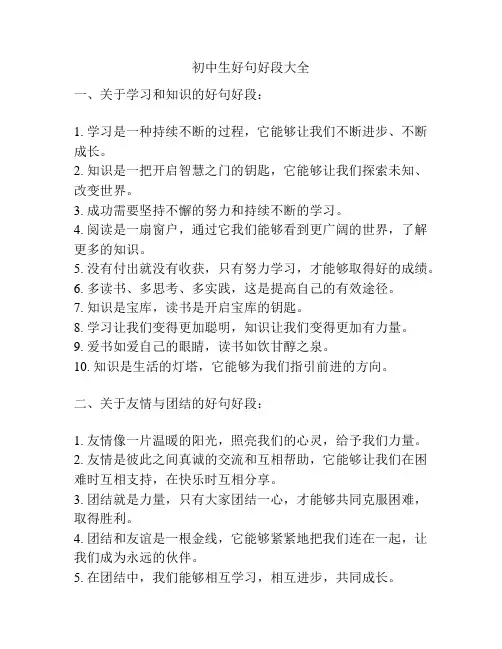 初中生好句好段大全

一、关于学习和知识的好句好段：

1. 学习是一种持续不断的过程，它能够让我们不断进步、不断成长。
2. 知识是一把开启智慧之门的钥匙，它能够让我们探索未知、改变世界。
3. 成功需要坚持不懈的努力和持续不断的学习。
4. 阅读是一扇窗户，通过它我们能够看到更广阔的世界，了解更多的知识。
5. 没有付出就没有收获，只有努力学习，才能够取得好的成绩。
6. 多读书、多思考、多实践，这是提高自己的有效途径。
7. 知识是宝库，读书是开启宝库的钥匙。
8. 学习让我们变得更加聪明，知识让我们变得更加有力量。
9. 爱书如爱自己的眼睛，读书如饮甘醇之泉。
10. 知识是生活的灯塔，它能够为我们指引前进的方向。

二、关于友情与团结的好句好段：

1. 友情像一片温暖的阳光，照亮我们的心灵，给予我们力量。
2. 友情是彼此之间真诚的交流和互相帮助，它能够让我们在困难时互相支持，在快乐时互相分享。
3. 团结就是力量，只有大家团结一心，才能够共同克服困难，取得胜利。
4. 团结和友谊是一根金线，它能够紧紧地把我们连在一起，让我们成为永远的伙伴。
5. 在团结中，我们能够相互学习，相互进步，共同成长。